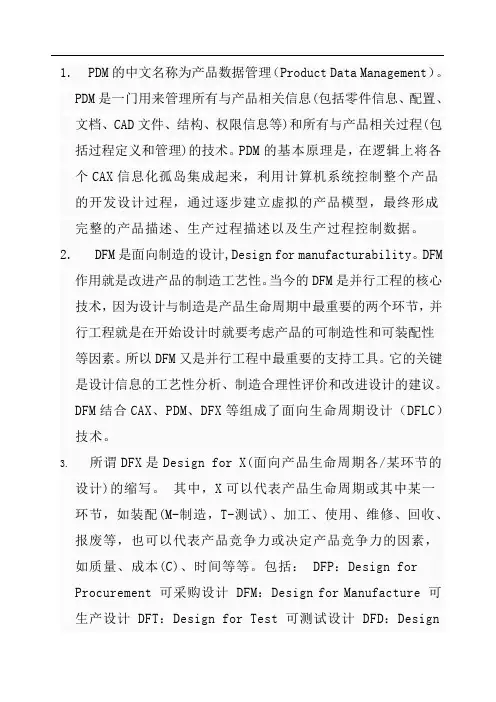 1. PDM的中文名称为产品数据管理(Product Data Management)。PDM是一门用来管理所有与产品相关信息(包括零件信息、配置、文档、CAD文件、结构、权限信息等)和所有与产品相关过程(包括过程定义和管理)的技术。PDM的基本原理是，在逻辑上将各个CAX信息化孤岛集成起来，利用计算机系统控制整个产品的开发设计过程，通过逐步建立虚拟的产品模型，最终形成完整的产品描述、生产过程描述以及生产过程控制数据。

2. DFM是面向制造的设计,Design for manufacturability。DFM作用就是改进产品的制造工艺性。当今的DFM是并行工程的核心技术，因为设计与制造是产品生命周期中最重要的两个环节，并行工程就是在开始设计时就要考虑产品的可制造性和可装配性等因素。所以DFM又是并行工程中最重要的支持工具。它的关键是设计信息的工艺性分析、制造合理性评价和改进设计的建议。DFM结合CAX、PDM、DFX等组成了面向生命周期设计（DFLC）技术。

3. 所谓DFX是Design for X(面向产品生命周期各/某环节的设计)的缩写。 其中，X可以代表产品生命周期或其中某一环节，如装配(M-制造，T-测试)、加工、使用、维修、回收、报废等，也可以代表产品竞争力或决定产品竞争力的因素，如质量、成本(C)、时间等等。包括： DFP：Design for Procurement 可采购设计 DFM：Design for Manufacture 可生产设计 DFT：Design for Test 可测试设计 DFD：Design